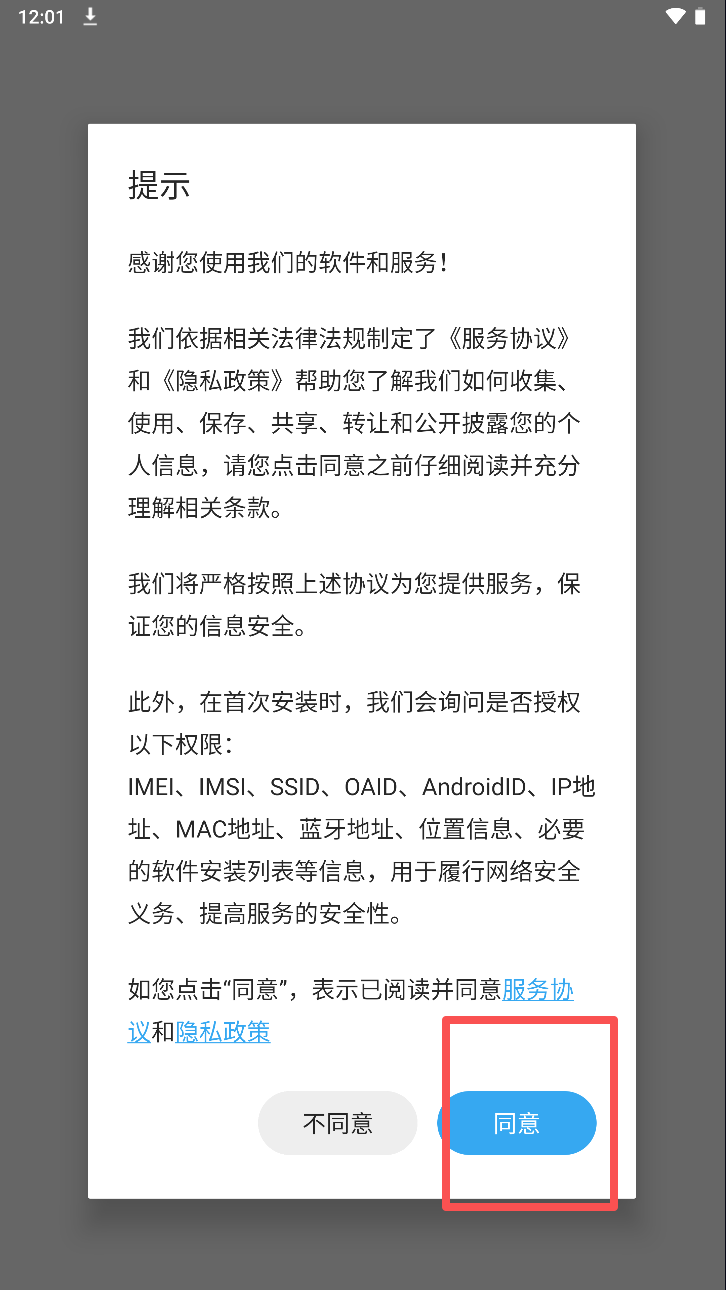 12:01

提示

感谢您使用我们的软件和服务！

我们依据相关法律法规制定了《服务协议》和《隐私政策》帮助您了解我们如何收集、使用、保存、共享、转让和公开披露您的个人信息，请您点击同意之前仔细阅读并充分理解相关条款。

我们将严格按照上述协议为您提供服务，保证您的信息安全。

此外，在首次安装时，我们会询问是否授权以下权限：
IMEI、IMSI、SSID、OAID、AndroidID、IP地址、MAC地址、蓝牙地址、位置信息、必要的软件安装列表等信息，用于履行网络安全义务、提高服务的安全性。

如您点击“同意”，表示已阅读并同意服务协议和隐私政策

不同意

同意